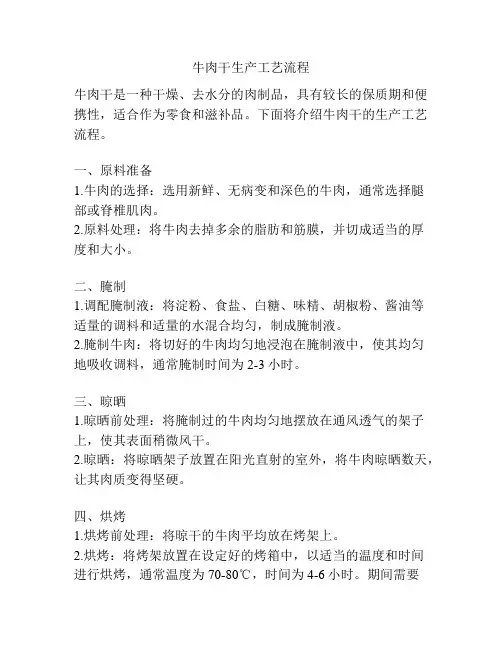 牛肉干生产工艺流程

牛肉干是一种干燥、去水分的肉制品，具有较长的保质期和便携性，适合作为零食和滋补品。下面将介绍牛肉干的生产工艺流程。

一、原料准备
1.牛肉的选择：选用新鲜、无病变和深色的牛肉，通常选择腿部或脊椎肌肉。
2.原料处理：将牛肉去掉多余的脂肪和筋膜，并切成适当的厚度和大小。

二、腌制
1.调配腌制液：将淀粉、食盐、白糖、味精、胡椒粉、酱油等适量的调料和适量的水混合均匀，制成腌制液。
2.腌制牛肉：将切好的牛肉均匀地浸泡在腌制液中，使其均匀地吸收调料，通常腌制时间为 2-3 小时。

三、晾晒
1.晾晒前处理：将腌制过的牛肉均匀地摆放在通风透气的架子上，使其表面稍微风干。
2.晾晒：将晾晒架子放置在阳光直射的室外，将牛肉晾晒数天，让其肉质变得坚硬。

四、烘烤
1.烘烤前处理：将晾干的牛肉平均放在烤架上。
2.烘烤：将烤架放置在设定好的烤箱中，以适当的温度和时间进行烘烤，通常温度为 70-80℃，时间为 4-6 小时。期间需要